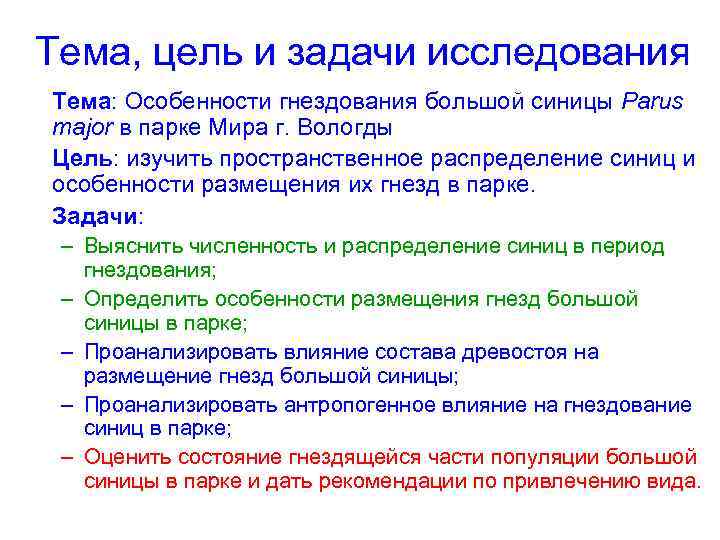 Тема, цель и задачи исследования

Тема: Особенности гнездования большой синицы Parus major в парке Мира г. Вологды

Цель: изучить пространственное распределение синиц и особенности размещения их гнезд в парке.

Задачи:

– Выяснить численность и распределение синиц в период гнездования;

– Определить особенности размещения гнезд большой синицы в парке;

– Проанализировать влияние состава древостоя на размещение гнезд большой синицы;

– Проанализировать антропогенное влияние на гнездование синиц в парке;

– Оценить состояние гнездящейся части популяции большой синицы в парке и дать рекомендации по привлечению вида.